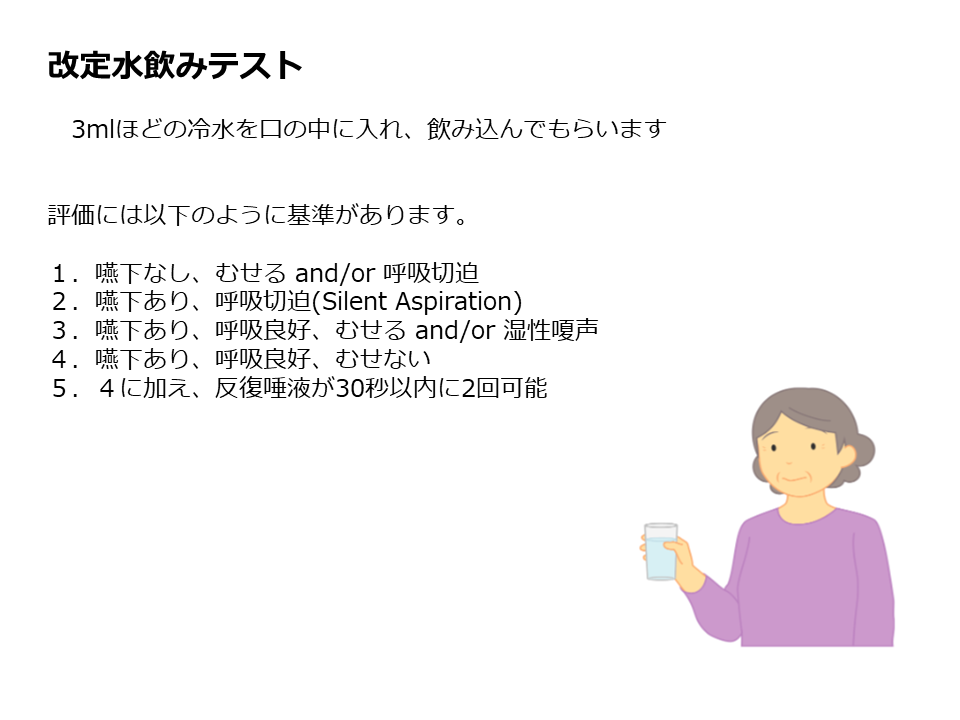 改定水飲みテスト

3mlほどの冷水を口の中に入れ、飲み込んでもらいます

評価には以下のように基準があります。

1．嚥下なし、むせる and/or 呼吸切迫
2．嚥下あり、呼吸切迫(Silent Aspiration)
3．嚥下あり、呼吸良好、むせる and/or 湿性嗄声
4．嚥下あり、呼吸良好、むせない
5．４に加え、反復唾液が30秒以内に2回可能